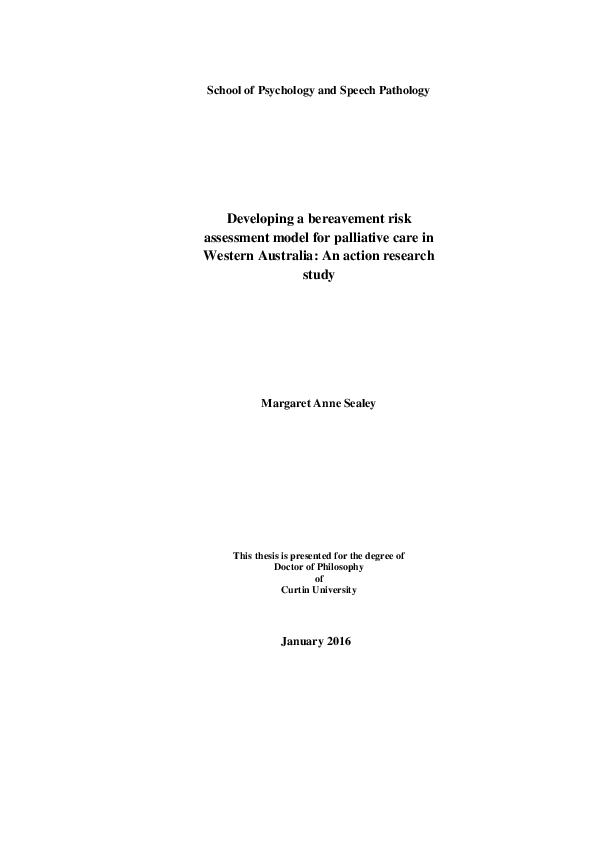 School of Psychology and Speech Pathology

Developing a bereavement risk assessment model for palliative care in Western Australia: An action research study

Margaret Anne Sealey

This thesis is presented for the degree of
Doctor of Philosophy
of
Curtin University

January 2016